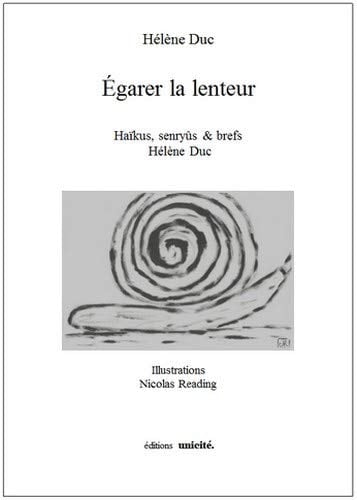 Hélène Duc

Égarer la lenteur

Haïkus, senryûs & brefs
Hélène Duc

Illustrations
Nicolas Reading

éditions unicité.